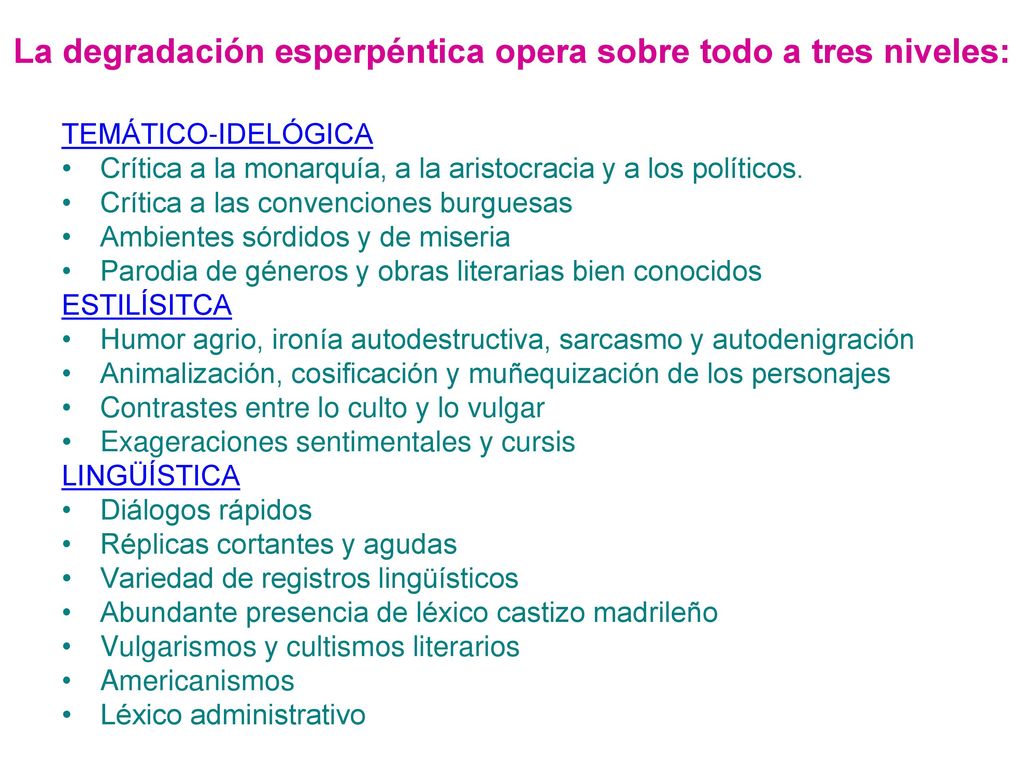 La degradación esperpéntica opera sobre todo a tres niveles:

TEMÁTICO-IDELÓGICA
• Crítica a la monarquía, a la aristocracia y a los políticos.
• Crítica a las convenciones burguesas
• Ambientes sórdidos y de miseria
• Parodia de géneros y obras literarias bien conocidos
ESTILÍSITCA
• Humor agrio, ironía autodestructiva, sarcasmo y autodenigración
• Animalización, cosificación y muñequización de los personajes
• Contrastes entre lo culto y lo vulgar
• Exageraciones sentimentales y cursis
LINGÜÍSTICA
• Diálogos rápidos
• Réplicas cortantes y agudas
• Variedad de registros lingüísticos
• Abundante presencia de léxico castizo madrileño
• Vulgarismos y cultismos literarios
• Americanismos
• Léxico administrativo